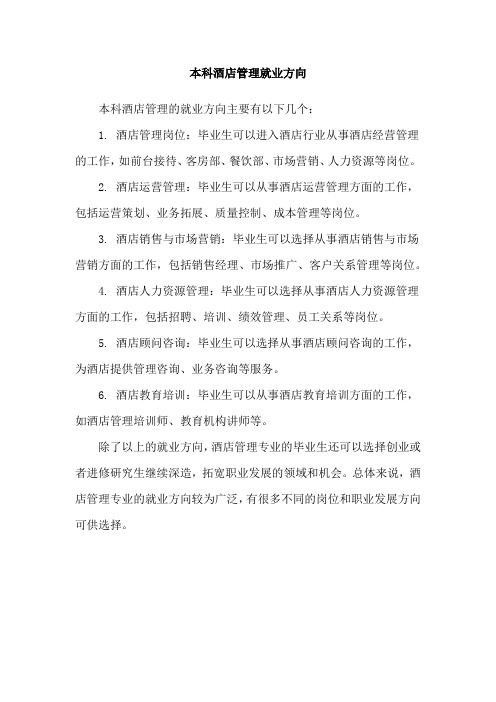 本科酒店管理就业方向

本科酒店管理的就业方向主要有以下几个：

1. 酒店管理岗位：毕业生可以进入酒店行业从事酒店经营管理的工作，如前台接待、客房部、餐饮部、市场营销、人力资源等岗位。

2. 酒店运营管理：毕业生可以从事酒店运营管理方面的工作，包括运营策划、业务拓展、质量控制、成本管理等岗位。

3. 酒店销售与市场营销：毕业生可以选择从事酒店销售与市场营销方面的工作，包括销售经理、市场推广、客户关系管理等岗位。

4. 酒店人力资源管理：毕业生可以选择从事酒店人力资源管理方面的工作，包括招聘、培训、绩效管理、员工关系等岗位。

5. 酒店顾问咨询：毕业生可以选择从事酒店顾问咨询的工作，为酒店提供管理咨询、业务咨询等服务。

6. 酒店教育培训：毕业生可以从事酒店教育培训方面的工作，如酒店管理培训师、教育机构讲师等。

除了以上的就业方向，酒店管理专业的毕业生还可以选择创业或者进修研究生继续深造，拓宽职业发展的领域和机会。总体来说，酒店管理专业的就业方向较为广泛，有很多不同的岗位和职业发展方向可供选择。